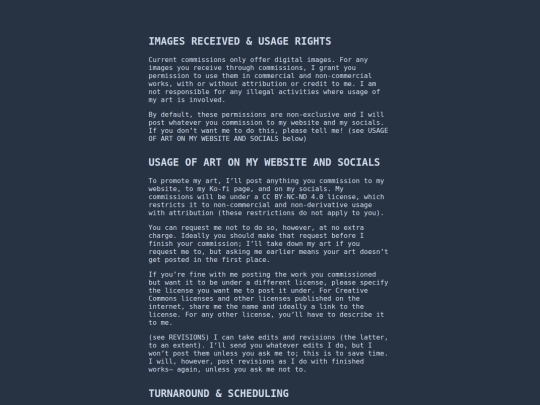 IMAGES RECEIVED & USAGE RIGHTS

Current commissions only offer digital images. For any images you receive through commissions, I grant you permission to use them in commercial and non-commercial works, with or without attribution or credit to me. I am not responsible for any illegal activities where usage of my art is involved.

By default, these permissions are non-exclusive and I will post whatever you commission to my website and my socials. If you don't want me to do this, please tell me! (see USAGE OF ART ON MY WEBSITE AND SOCIALS below)

USAGE OF ART ON MY WEBSITE AND SOCIALS

To promote my art, I'll post anything you commission to my website, to my Ko-fi page, and on my socials. My commissions will be under a CC BY-NC-ND 4.0 license, which restricts it to non-commercial and non-derivative usage with attribution (these restrictions do not apply to you).

You can request me not to do so, however, at no extra charge. Ideally you should make that request before I finish your commission; I'll take down my art if you request me to, but asking me earlier means your art doesn't get posted in the first place.

If you're fine with me posting the work you commissioned but want it to be under a different license, please specify the license you want me to post it under. For Creative Commons licenses and other licenses published on the internet, share me the name and ideally a link to the license. For any other license, you'll have to describe it to me.

(see REVISIONS) I can take edits and revisions (the latter, to an extent). I'll send you whatever edits I do, but I won't post them unless you ask me to; this is to save time. I will, however, post revisions as I do with finished works— again, unless you ask me not to.

TURNAROUND & SCHEDULING